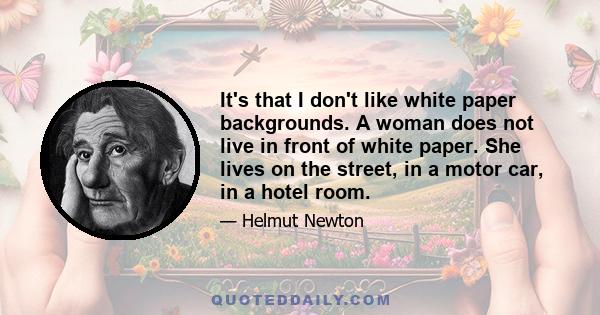 It's that I don't like white paper backgrounds. A woman does not live in front of white paper. She lives on the street, in a motor car, in a hotel room.

— Helmut Newton

QUOTEDDAILY.COM